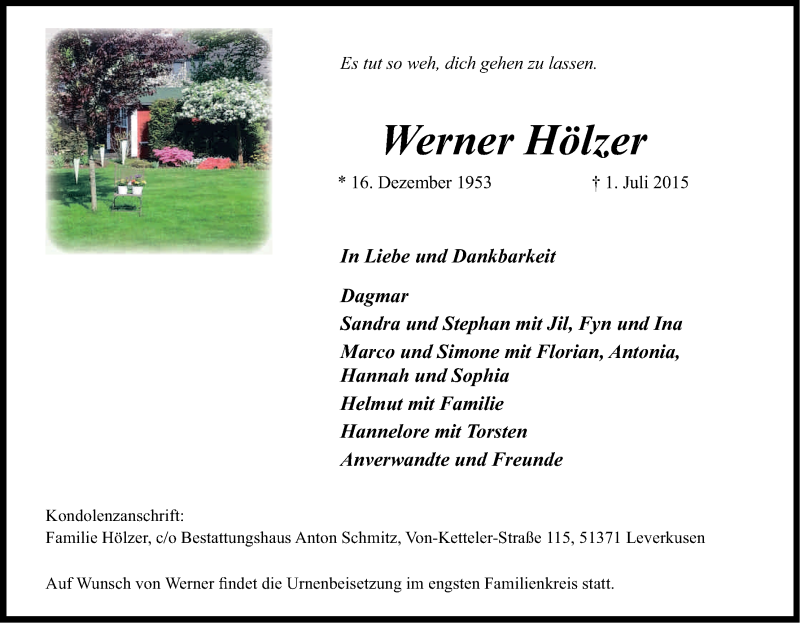 Es tut so weh, dich gehen zu lassen.

Werner Hölzer

* 16. Dezember 1953 † 1. Juli 2015

In Liebe und Dankbarkeit

Dagmar
Sandra und Stephan mit Jil, Fyn und Ina
Marco und Simone mit Florian, Antonia, Hannah und Sophia
Helmut mit Familie
Hannelore mit Torsten
Anverwandte und Freunde

Kondolenzanschrift:
Familie Hölzer, c/o Bestattungshaus Anton Schmitz, Von-Ketteler-Straße 115, 51371 Leverkusen

Auf Wunsch von Werner findet die Urnenbeisetzung im engsten Familienkreis statt.